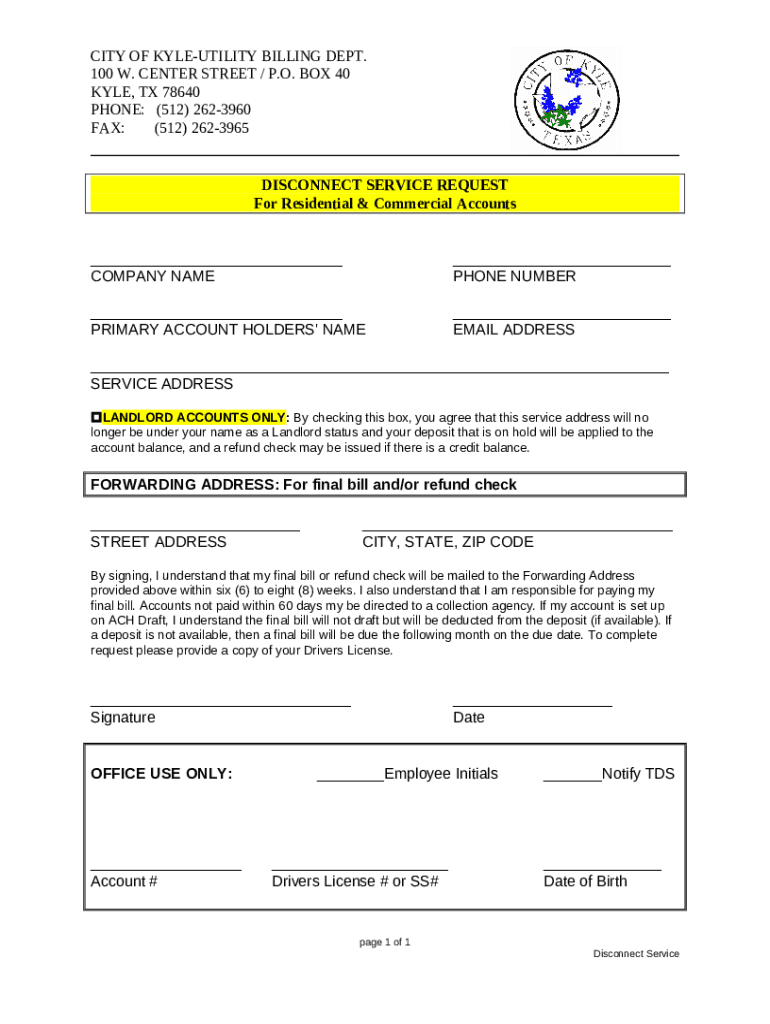 CITY OF KYLE-UTILITY BILLING DEPT.
100 W. CENTER STREET / P.O. BOX 40
KYLE, TX 78640
PHONE: (512) 262-3960
FAX: (512) 262-3965

CITY OF KYLE TEXAS

DISCONNECT SERVICE REQUEST
For Residential & Commercial Accounts

COMPANY NAME

PHONE NUMBER

PRIMARY ACCOUNT HOLDERS' NAME

EMAIL ADDRESS

SERVICE ADDRESS

LANDLORD ACCOUNTS ONLY: By checking this box, you agree that this service address will no longer be under your name as a Landlord status and your deposit that is on hold will be applied to the account balance, and a refund check may be issued if there is a credit balance.

FORWARDING ADDRESS: For final bill and/or refund check

STREET ADDRESS

CITY, STATE, ZIP CODE

By signing, I understand that my final bill or refund check will be mailed to the Forwarding Address provided above within six (6) to eight (8) weeks. I also understand that I am responsible for paying my final bill. Accounts not paid within 60 days my be directed to a collection agency. If my account is set up on ACH Draft, I understand the final bill will not draft but will be deducted from the deposit (if available). If a deposit is not available, then a final bill will be due the following month on the due date. To complete request please provide a copy of your Drivers License.

Signature

Date

OFFICE USE ONLY:

________Employee Initials

_______Notify TDS

Account #

Drivers License # or SS#

Date of Birth

page 1 of 1

Disconnect Service